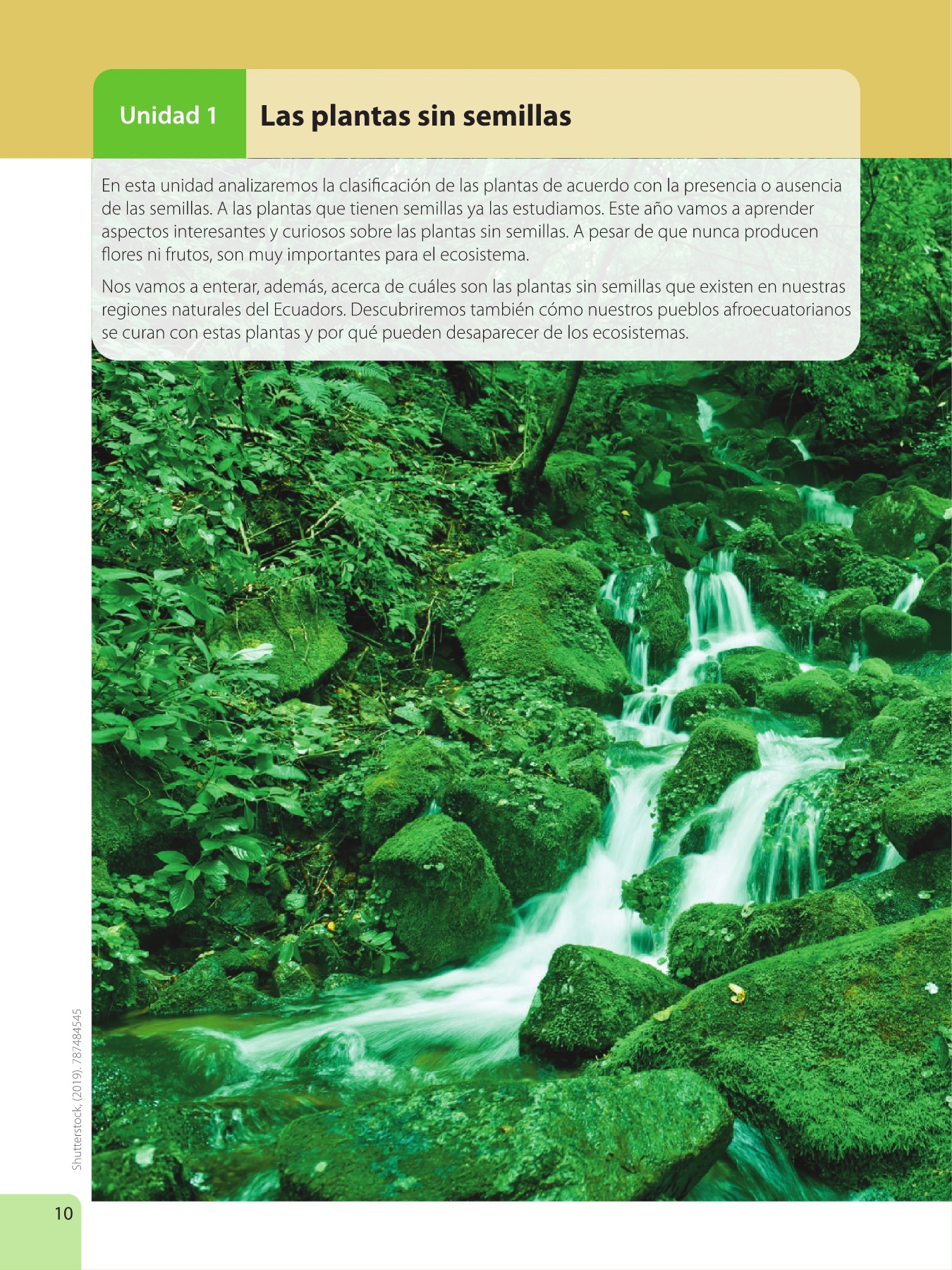 Unidad 1

Las plantas sin semillas

En esta unidad analizaremos la clasificación de las plantas de acuerdo con la presencia o ausencia de las semillas. A las plantas que tienen semillas ya las estudiamos. Este año vamos a aprender aspectos interesantes y curiosos sobre las plantas sin semillas. A pesar de que nunca producen flores ni frutos, son muy importantes para el ecosistema.

Nos vamos a enterar, además, acerca de cuáles son las plantas sin semillas que existen en nuestras regiones naturales del Ecuadors. Descubriremos también cómo nuestros pueblos afroecuatorianos se curan con estas plantas y por qué pueden desaparecer de los ecosistemas.

Shutterstock, (2019). 787484545

10